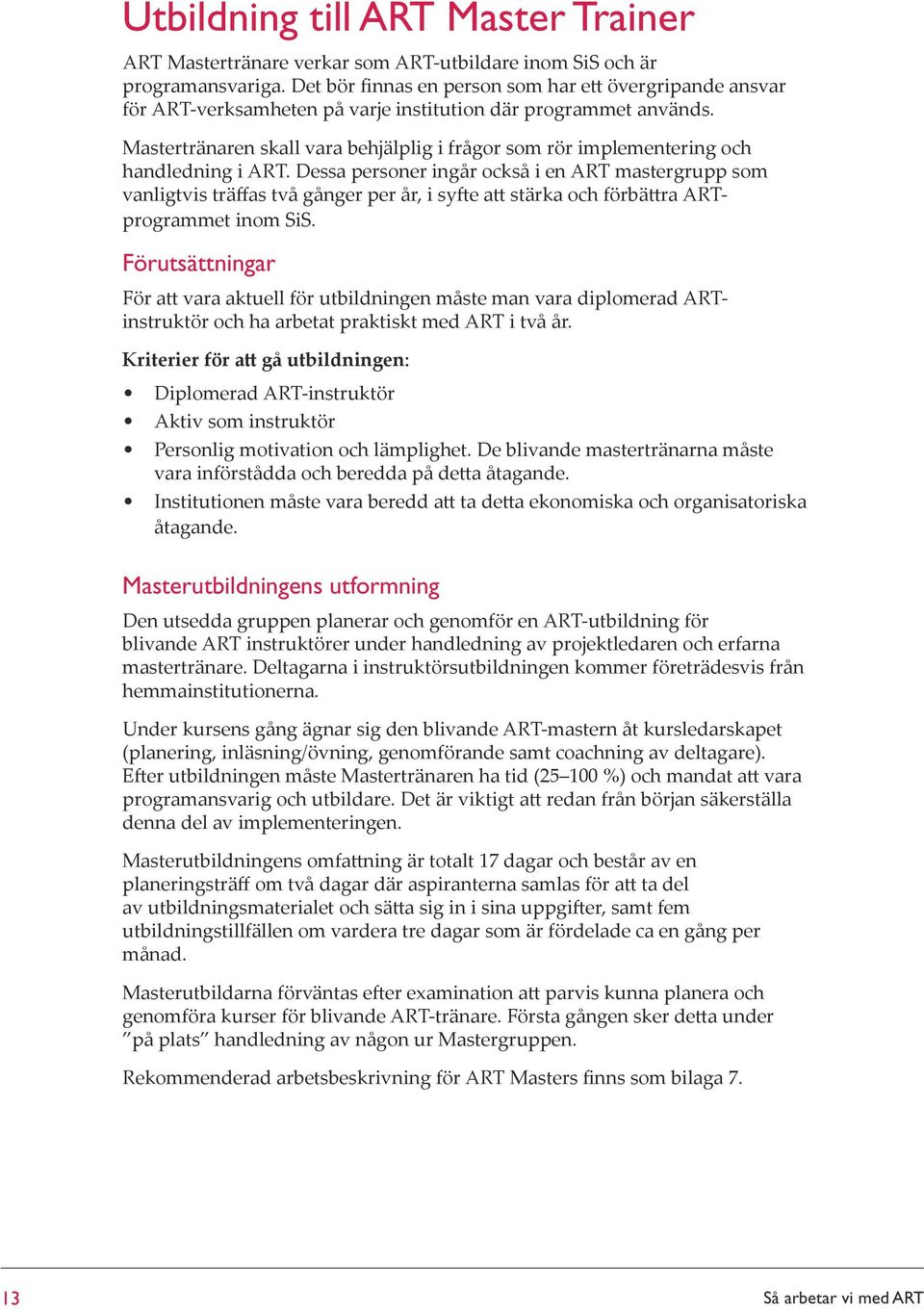 Utbildning till ART Master Trainer

ART Mastertränare verkar som ART-utbildare inom SiS och är programansvariga. Det bör finnas en person som har ett övergripande ansvar för ART-verksamheten på varje institution där programmet används.

Mastertränaren skall vara behjälplig i frågor som rör implementering och handledning i ART. Dessa personer ingår också i en ART mastergrupp som vanligtvis träffas två gånger per år, i syfte att stärka och förbättra ART-programmet inom SiS.

Förutsättningar

För att vara aktuell för utbildningen måste man vara diplomerad ART-instruktör och ha arbetat praktiskt med ART i två år.

Kriterier för att gå utbildningen:

• Diplomerad ART-instruktör
• Aktiv som instruktör
• Personlig motivation och lämplighet. De blivande mastertränarna måste vara införstådda och beredda på detta åtagande.
• Institutionen måste vara beredd att ta detta ekonomiska och organisatoriska åtagande.

Masterutbildningens utformning

Den utsedda gruppen planerar och genomför en ART-utbildning för blivande ART instruktörer under handledning av projektledaren och erfarna mastertränare. Deltagarna i instruktörsutbildningen kommer företrädesvis från hemmainstitutionerna.

Under kursens gång ägnar sig den blivande ART-mastern åt kursledarskapet (planering, inläsning/övning, genomförande samt coachning av deltagare). Efter utbildningen måste Mastertränaren ha tid (25–100 %) och mandat att vara programansvarig och utbildare. Det är viktigt att redan från början säkerställa denna del av implementeringen.

Masterutbildningens omfattning är totalt 17 dagar och består av en planeringsträff om två dagar där aspiranterna samlas för att ta del av utbildningsmaterialet och sätta sig in i sina uppgifter, samt fem utbildningstillfällen om vardera tre dagar som är fördelade ca en gång per månad.

Masterutbildarna förväntas efter examination att parvis kunna planera och genomföra kurser för blivande ART-tränare. Första gången sker detta under ”på plats” handledning av någon ur Mastergruppen.

Rekommenderad arbetsbeskrivning för ART Masters finns som bilaga 7.

13

Så arbetar vi med ART